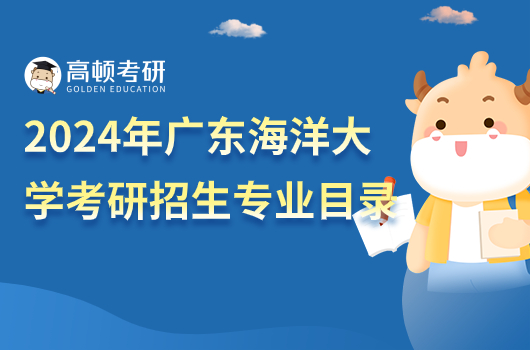 高顿考研
GOLDEN EDUCATION

2024年广东海洋大学考研招生专业目录